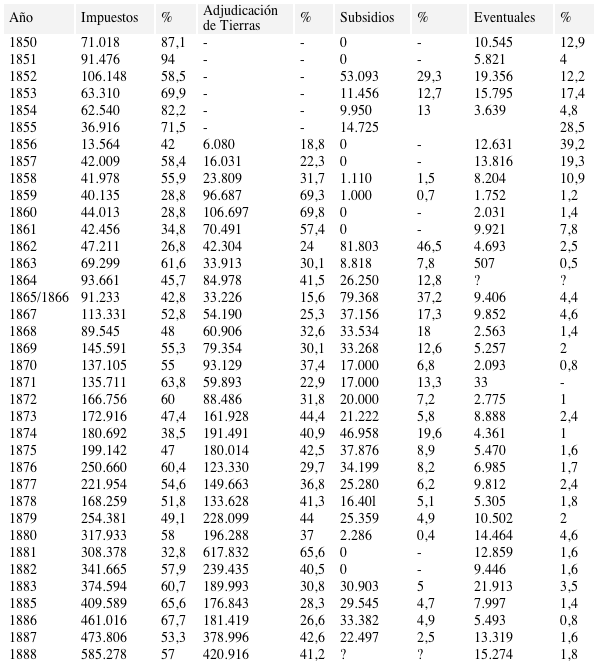 | Año | Impuestos | % | Adjudicación de Tierras | % | Subsidios | % | Eventuales | % |
|---|---|---|---|---|---|---|---|---|
| 1850 | 71.018 | 87,1 | - | - | 0 | - | 10.545 | 12,9 |
| 1851 | 91.476 | 94 | - | - | 0 | - | 5.821 | 4 |
| 1852 | 106.148 | 58,5 | - | - | 53.093 | 29,3 | 19.356 | 12,2 |
| 1853 | 63.310 | 69,9 | - | - | 11.456 | 12,7 | 15.795 | 17,4 |
| 1854 | 62.540 | 82,2 | - | - | 9.950 | 13 | 3.639 | 4,8 |
| 1855 | 36.916 | 71,5 | - | - | 14.725 | | | 28,5 |
| 1856 | 13.564 | 42 | 6.080 | 18,8 | 0 | - | 12.631 | 39,2 |
| 1857 | 42.009 | 58,4 | 16.031 | 22,3 | 0 | - | 13.816 | 19,3 |
| 1858 | 41.978 | 55,9 | 23.809 | 31,7 | 1.110 | 1,5 | 8.204 | 10,9 |
| 1859 | 40.135 | 28,8 | 96.687 | 69,3 | 1.000 | 0,7 | 1.752 | 1,2 |
| 1860 | 44.013 | 28,8 | 106.697 | 69,8 | 0 | - | 2.031 | 1,4 |
| 1861 | 42.456 | 34,8 | 70.491 | 57,4 | 0 | - | 9.921 | 7,8 |
| 1862 | 47.211 | 26,8 | 42.304 | 24 | 81.803 | 46,5 | 4.693 | 2,5 |
| 1863 | 69.299 | 61,6 | 33.913 | 30,1 | 8.818 | 7,8 | 507 | 0,5 |
| 1864 | 93.661 | 45,7 | 84.978 | 41,5 | 26.250 | 12,8 | ? | ? |
| 1865/1866 | 91.233 | 42,8 | 33.226 | 15,6 | 79.368 | 37,2 | 9.406 | 4,4 |
| 1867 | 113.331 | 52,8 | 54.190 | 25,3 | 37.156 | 17,3 | 9.852 | 4,6 |
| 1868 | 89.545 | 48 | 60.906 | 32,6 | 33.534 | 18 | 2.563 | 1,4 |
| 1869 | 145.591 | 55,3 | 79.354 | 30,1 | 33.268 | 12,6 | 5.257 | 2 |
| 1870 | 137.105 | 55 | 93.129 | 37,4 | 17.000 | 6,8 | 2.093 | 0,8 |
| 1871 | 135.711 | 63,8 | 59.893 | 22,9 | 17.000 | 13,3 | 33 | - |
| 1872 | 166.756 | 60 | 88.486 | 31,8 | 20.000 | 7,2 | 2.775 | 1 |
| 1873 | 172.916 | 47,4 | 161.928 | 44,4 | 21.222 | 5,8 | 8.888 | 2,4 |
| 1874 | 180.692 | 38,5 | 191.491 | 40,9 | 46.958 | 19,6 | 4.361 | 1 |
| 1875 | 199.142 | 47 | 180.014 | 42,5 | 37.876 | 8,9 | 5.470 | 1,6 |
| 1876 | 250.660 | 60,4 | 123.330 | 29,7 | 34.199 | 8,2 | 6.985 | 1,7 |
| 1877 | 221.954 | 54,6 | 149.663 | 36,8 | 25.280 | 6,2 | 9.812 | 2,4 |
| 1878 | 168.259 | 51,8 | 133.628 | 41,3 | 16.40l | 5,1 | 5.305 | 1,8 |
| 1879 | 254.381 | 49,1 | 228.099 | 44 | 25.359 | 4,9 | 10.502 | 2 |
| 1880 | 317.933 | 58 | 196.288 | 37 | 2.286 | 0,4 | 14.464 | 4,6 |
| 1881 | 308.378 | 32,8 | 617.832 | 65,6 | 0 | - | 12.859 | 1,6 |
| 1882 | 341.665 | 57,9 | 239.435 | 40,5 | 0 | - | 9.446 | 1,6 |
| 1883 | 374.594 | 60,7 | 189.993 | 30,8 | 30.903 | 5 | 21.913 | 3,5 |
| 1885 | 409.589 | 65,6 | 176.843 | 28,3 | 29.545 | 4,7 | 7.997 | 1,4 |
| 1886 | 461.016 | 67,7 | 181.419 | 26,6 | 33.382 | 4,9 | 5.493 | 0,8 |
| 1887 | 473.806 | 53,3 | 378.996 | 42,6 | 22.497 | 2,5 | 13.319 | 1,6 |
| 1888 | 585.278 | 57 | 420.916 | 41,2 | ? | ? | 15.274 | 1,8 |